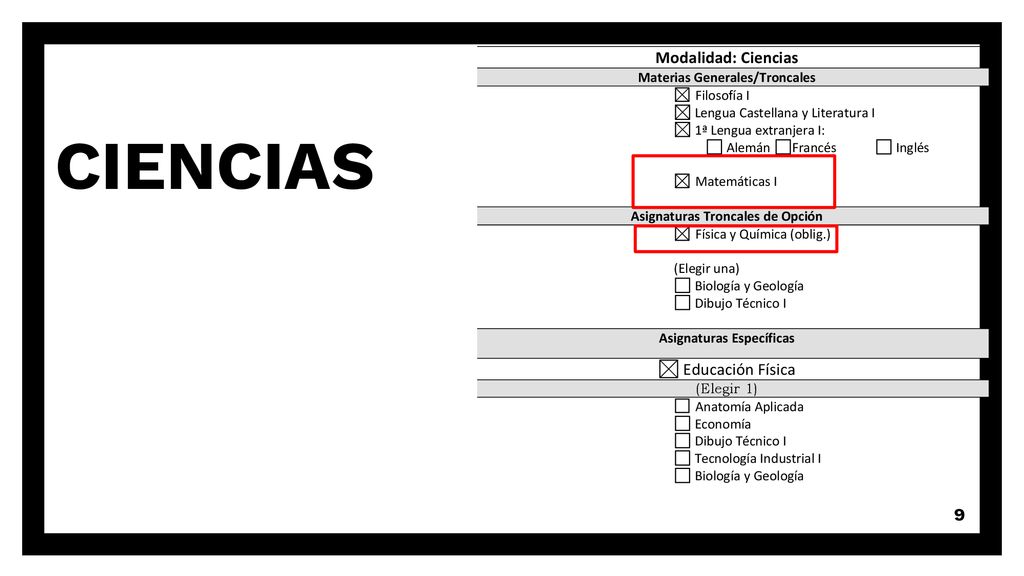 CIENCIAS

Modalidad: Ciencias

Materias Generales/Troncales

☒ Filosofía I
☒ Lengua Castellana y Literatura I
☒ 1ª Lengua extranjera I:
☐ Alemán ☐ Francés ☐ Inglés

☒ Matemáticas I

Asignaturas Troncales de Opción

☒ Física y Química (oblig.)

(Elegir una)
☐ Biología y Geología
☐ Dibujo Técnico I

Asignaturas Específicas

☒ Educación Física

(Elegir 1)
☐ Anatomía Aplicada
☐ Economía
☐ Dibujo Técnico I
☐ Tecnología Industrial I
☐ Biología y Geología

9